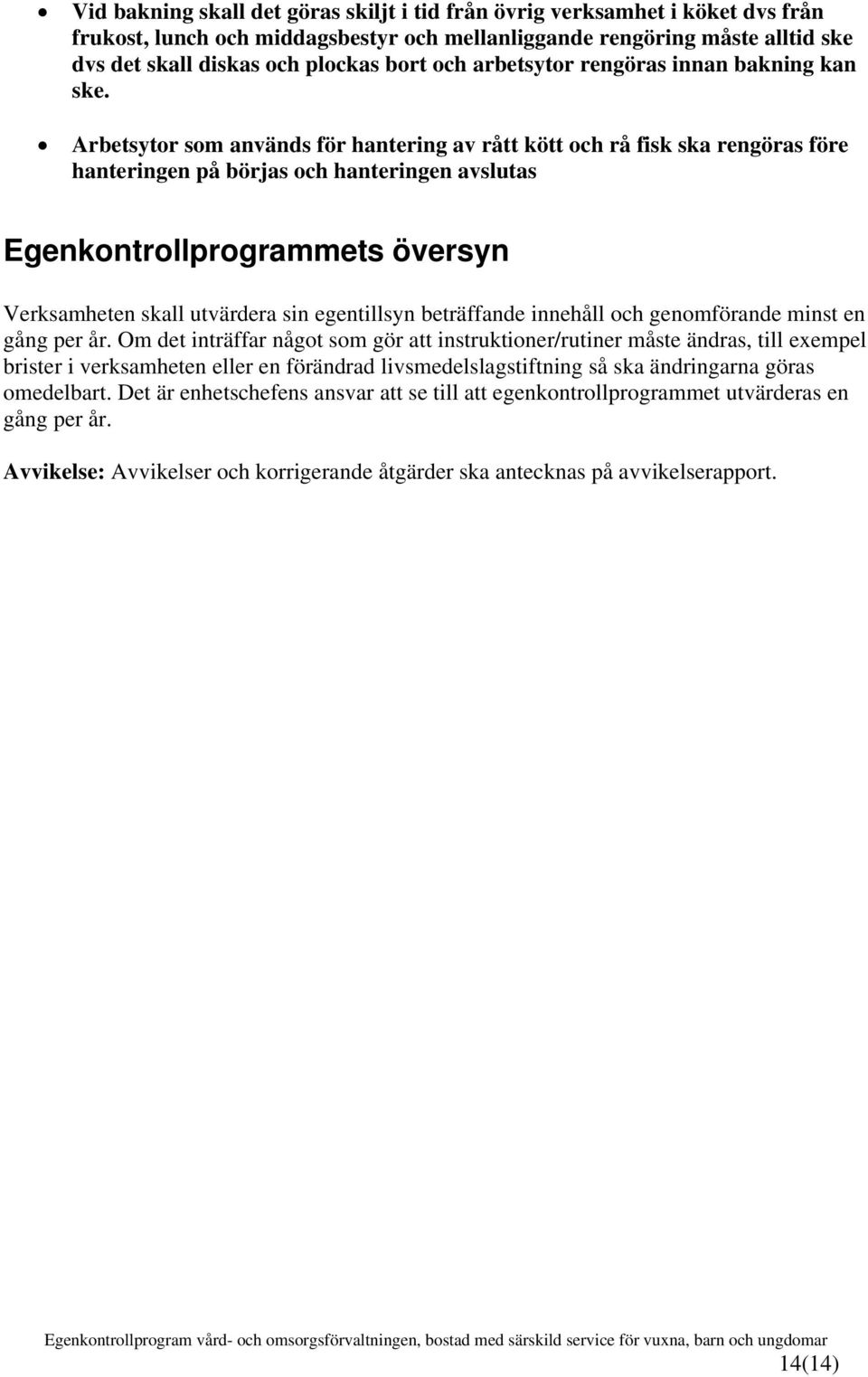 • Vid bakning skall det göras skiljt i tid från övrig verksamhet i köket dvs från frukost, lunch och middagsbestyr och mellanliggande rengöring måste alltid ske dvs det skall diskas och plockas bort och arbetsytor rengöras innan bakning kan ske.

• Arbetsytor som används för hantering av rått kött och rå fisk ska rengöras före hanteringen på börjas och hanteringen avslutas

Egenkontrollprogrammets översyn

Verksamheten skall utvärdera sin egentillsyn beträffande innehåll och genomförande minst en gång per år. Om det inträffar något som gör att instruktioner/rutiner måste ändras, till exempel brister i verksamheten eller en förändrad livsmedelslagstiftning så ska ändringarna göras omedelbart. Det är enhetschefens ansvar att se till att egenkontrollprogrammet utvärderas en gång per år.

Avvikelse: Avvikelser och korrigerande åtgärder ska antecknas på avvikelserapport.

Egenkontrollprogram vård- och omsorgsförvaltningen, bostad med särskild service för vuxna, barn och ungdomar

14(14)